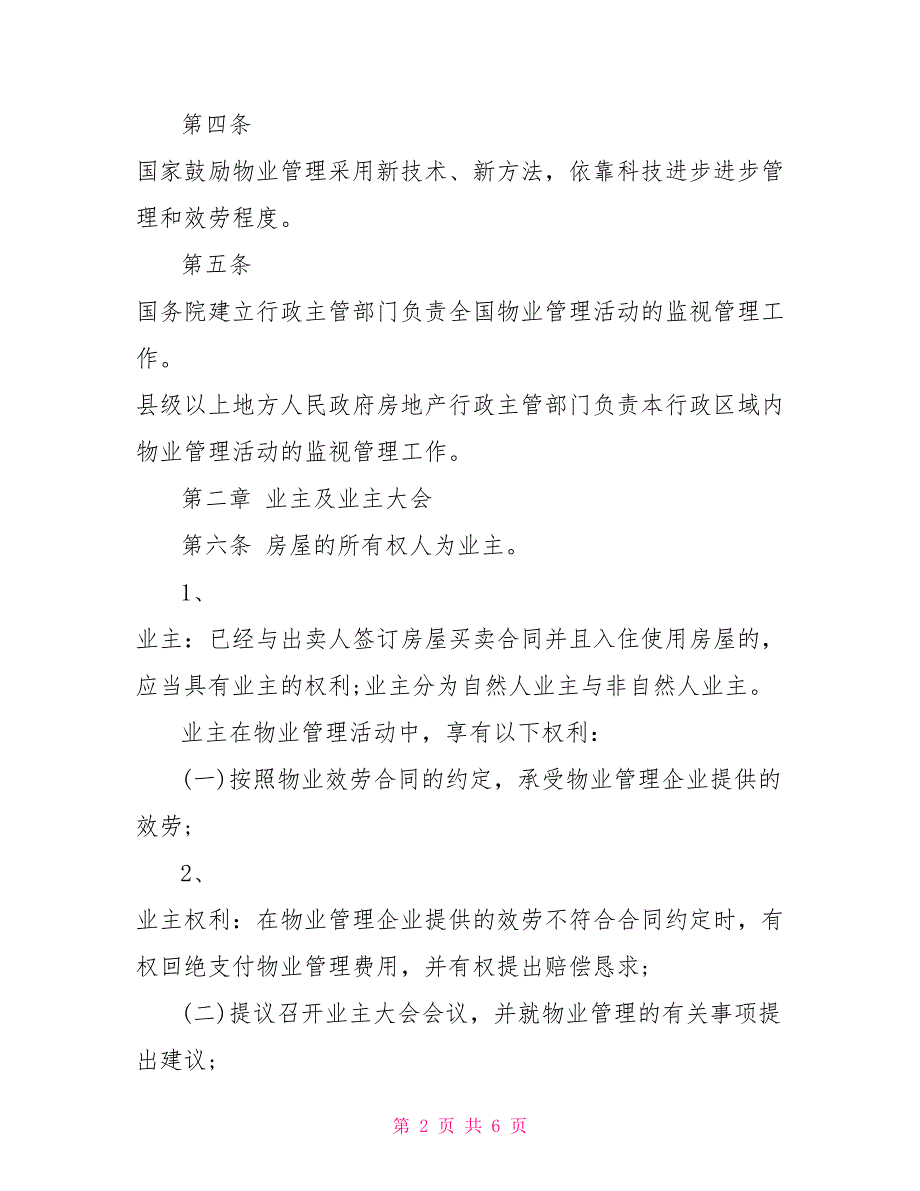 第四条

国家鼓励物业管理采用新技术、新方法，依靠科技进步进步管理和效劳程度。

第五条

国务院建立行政主管部门负责全国物业管理活动的监视管理工作。

县级以上地方人民政府房地产行政主管部门负责本行政区域内物业管理活动的监视管理工作。

第二章 业主及业主大会

第六条 房屋的所有权人为业主。

1、

业主：已经与出卖人签订房屋买卖合同并且入住使用房屋的，应当具有业主的权利;业主分为自然人业主与非自然人业主。

业主在物业管理活动中，享有以下权利：

(一)按照物业效劳合同的约定，承受物业管理企业提供的效劳;

2、

业主权利：在物业管理企业提供的效劳不符合合同约定时，有权回绝支付物业管理费用，并有权提出赔偿恳求;

(二)提议召开业主大会会议，并就物业管理的有关事项提出建议;

第 2 页 共 6 页